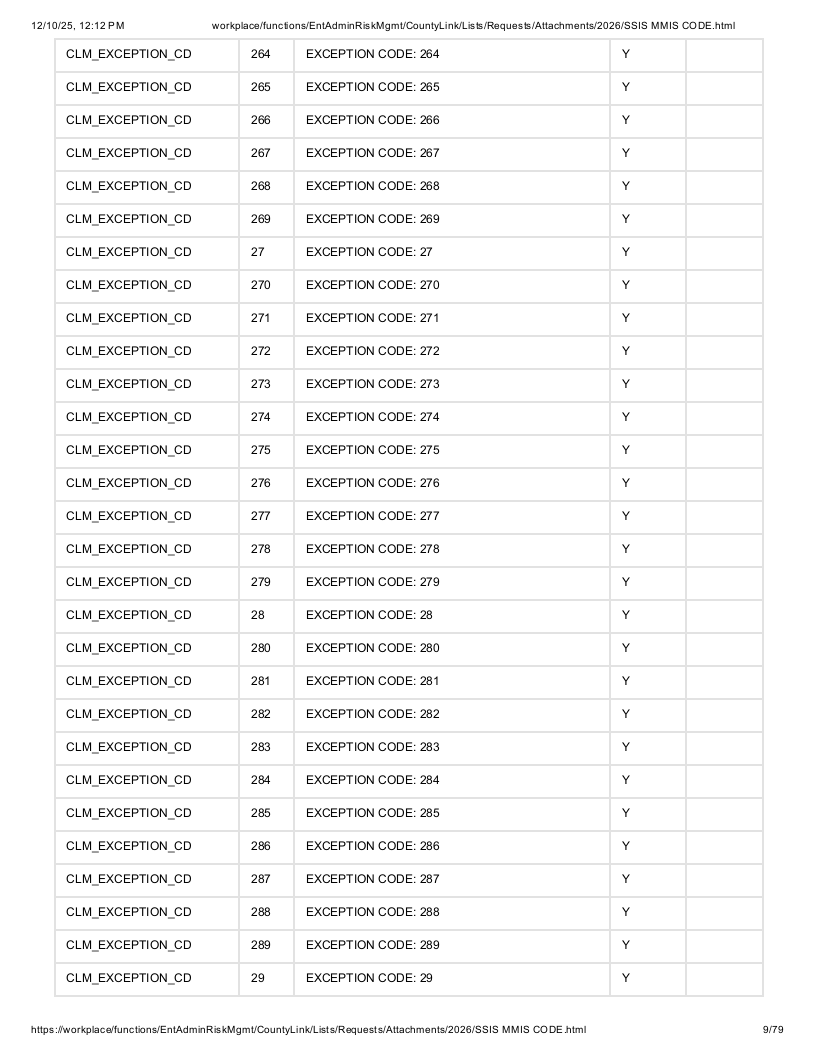 12/10/25, 12:12 PM workplace/functions/EntAdminRiskMgmt/CountyLink/Lists/Requests/Attachments/2026/SSIS MMIS CODE.html

| CLM_EXCEPTION_CD | 264 | EXCEPTION CODE: 264 | Y | |
|---|---|---|---|---|
| CLM_EXCEPTION_CD | 265 | EXCEPTION CODE: 265 | Y | |
| CLM_EXCEPTION_CD | 266 | EXCEPTION CODE: 266 | Y | |
| CLM_EXCEPTION_CD | 267 | EXCEPTION CODE: 267 | Y | |
| CLM_EXCEPTION_CD | 268 | EXCEPTION CODE: 268 | Y | |
| CLM_EXCEPTION_CD | 269 | EXCEPTION CODE: 269 | Y | |
| CLM_EXCEPTION_CD | 27 | EXCEPTION CODE: 27 | Y | |
| CLM_EXCEPTION_CD | 270 | EXCEPTION CODE: 270 | Y | |
| CLM_EXCEPTION_CD | 271 | EXCEPTION CODE: 271 | Y | |
| CLM_EXCEPTION_CD | 272 | EXCEPTION CODE: 272 | Y | |
| CLM_EXCEPTION_CD | 273 | EXCEPTION CODE: 273 | Y | |
| CLM_EXCEPTION_CD | 274 | EXCEPTION CODE: 274 | Y | |
| CLM_EXCEPTION_CD | 275 | EXCEPTION CODE: 275 | Y | |
| CLM_EXCEPTION_CD | 276 | EXCEPTION CODE: 276 | Y | |
| CLM_EXCEPTION_CD | 277 | EXCEPTION CODE: 277 | Y | |
| CLM_EXCEPTION_CD | 278 | EXCEPTION CODE: 278 | Y | |
| CLM_EXCEPTION_CD | 279 | EXCEPTION CODE: 279 | Y | |
| CLM_EXCEPTION_CD | 28 | EXCEPTION CODE: 28 | Y | |
| CLM_EXCEPTION_CD | 280 | EXCEPTION CODE: 280 | Y | |
| CLM_EXCEPTION_CD | 281 | EXCEPTION CODE: 281 | Y | |
| CLM_EXCEPTION_CD | 282 | EXCEPTION CODE: 282 | Y | |
| CLM_EXCEPTION_CD | 283 | EXCEPTION CODE: 283 | Y | |
| CLM_EXCEPTION_CD | 284 | EXCEPTION CODE: 284 | Y | |
| CLM_EXCEPTION_CD | 285 | EXCEPTION CODE: 285 | Y | |
| CLM_EXCEPTION_CD | 286 | EXCEPTION CODE: 286 | Y | |
| CLM_EXCEPTION_CD | 287 | EXCEPTION CODE: 287 | Y | |
| CLM_EXCEPTION_CD | 288 | EXCEPTION CODE: 288 | Y | |
| CLM_EXCEPTION_CD | 289 | EXCEPTION CODE: 289 | Y | |
| CLM_EXCEPTION_CD | 29 | EXCEPTION CODE: 29 | Y | |

https://workplace/functions/EntAdminRiskMgmt/CountyLink/Lists/Requests/Attachments/2026/SSIS MMIS CODE.html 9/79